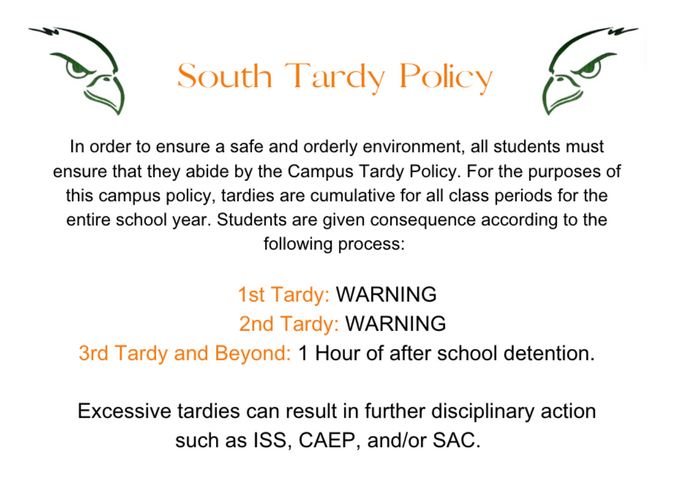 South Tardy Policy

In order to ensure a safe and orderly environment, all students must ensure that they abide by the Campus Tardy Policy. For the purposes of this campus policy, tardies are cumulative for all class periods for the entire school year. Students are given consequence according to the following process:

1st Tardy: WARNING
2nd Tardy: WARNING
3rd Tardy and Beyond: 1 Hour of after school detention.

Excessive tardies can result in further disciplinary action such as ISS, CAEP, and/or SAC.